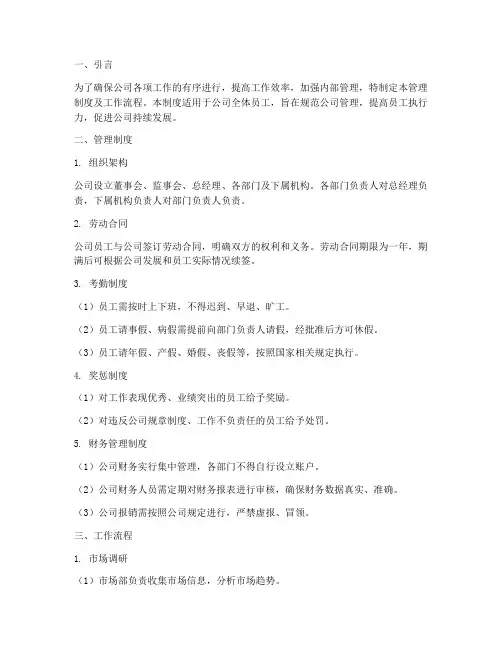 一、引言

为了确保公司各项工作的有序进行，提高工作效率，加强内部管理，特制定本管理制度及工作流程。本制度适用于公司全体员工，旨在规范公司管理，提高员工执行力，促进公司持续发展。

二、管理制度

1. 组织架构

公司设立董事会、监事会、总经理、各部门及下属机构。各部门负责人对总经理负责，下属机构负责人对部门负责人负责。

2. 劳动合同

公司员工与公司签订劳动合同，明确双方的权利和义务。劳动合同期限为一年，期满后可根据公司发展和员工实际情况续签。

3. 考勤制度

（1）员工需按时上下班，不得迟到、早退、旷工。

（2）员工请事假、病假需提前向部门负责人请假，经批准后方可休假。

（3）员工请年假、产假、婚假、丧假等，按照国家相关规定执行。

4. 奖惩制度

（1）对工作表现优秀、业绩突出的员工给予奖励。

（2）对违反公司规章制度、工作不负责任的员工给予处罚。

5. 财务管理制度

（1）公司财务实行集中管理，各部门不得自行设立账户。

（2）公司财务人员需定期对财务报表进行审核，确保财务数据真实、准确。

（3）公司报销需按照公司规定进行，严禁虚报、冒领。

三、工作流程

1. 市场调研

（1）市场部负责收集市场信息，分析市场趋势。